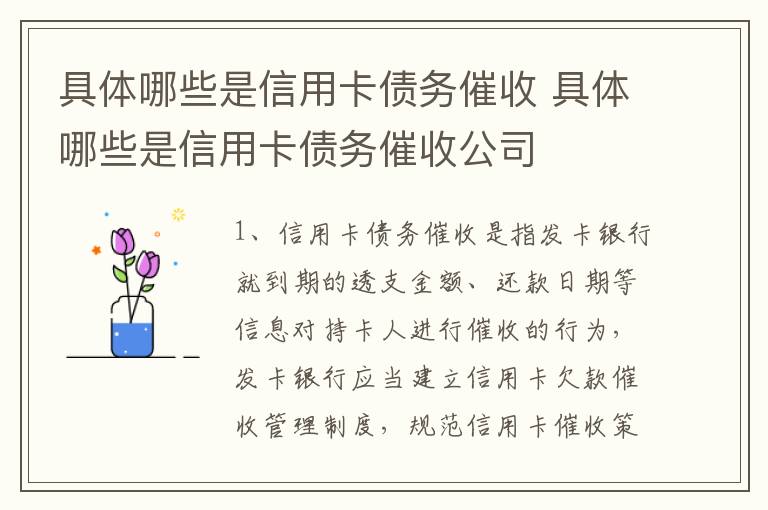 具体哪些是信用卡债务催收 具体哪些是信用卡债务催收公司

1、信用卡债务催收是指发卡银行就到期的透支金额、还款日期等信息对持卡人进行催收的行为，发卡银行应当建立信用卡欠款催收管理制度，规范信用卡催收策